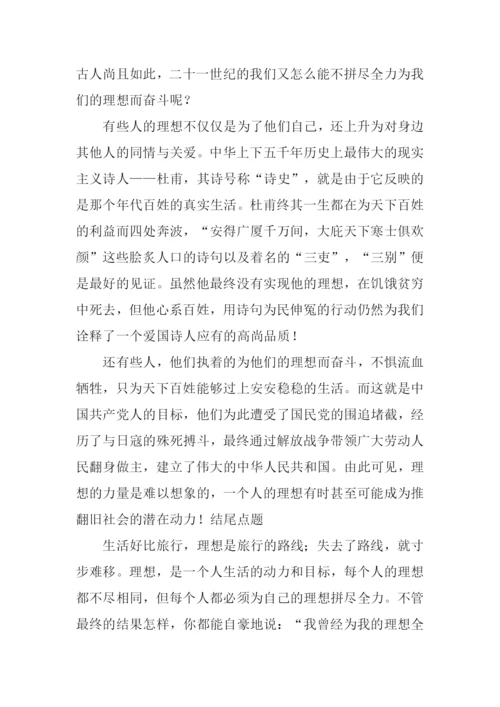 古人尚且如此，二十一世纪的我们又怎么能不拼尽全力为我们的理想而奋斗呢？

有些人的理想不仅仅是为了他们自己，还上升为对身边其他人的同情与关爱。中华上下五千年历史上最伟大的现实主义诗人——杜甫，其诗号称“诗史”，就是由于它反映的是那个年代百姓的真实生活。杜甫终其一生都在为天下百姓的利益而四处奔波，“安得广厦千万间，大庇天下寒士俱欢颜”这些脍炙人口的诗句以及着名的“三吏”，“三别”便是最好的见证。虽然他最终没有实现他的理想，在饥饿贫穷中死去，但他心系百姓，用诗句为民伸冤的行动仍然为我们诠释了一个爱国诗人应有的高尚品质！

还有些人，他们执着的为他们的理想而奋斗，不惧流血牺牲，只为天下百姓能够过上安安稳稳的生活。而这就是中国共产党人的目标，他们为此遭受了国民党的围追堵截，经历了与日寇的殊死搏斗，最终通过解放战争带领广大劳动人民翻身做主，建立了伟大的中华人民共和国。由此可见，理想的力量是难以想象的，一个人的理想有时甚至可能成为推翻旧社会的潜在动力！结尾点题

生活好比旅行，理想是旅行的路线；失去了路线，就寸步难移。理想，是一个人生活的动力和目标，每个人的理想都不尽相同，但每个人都必须为自己的理想拼尽全力。不管最终的结果怎样，你都能自豪地说：“我曾经为我的理想全